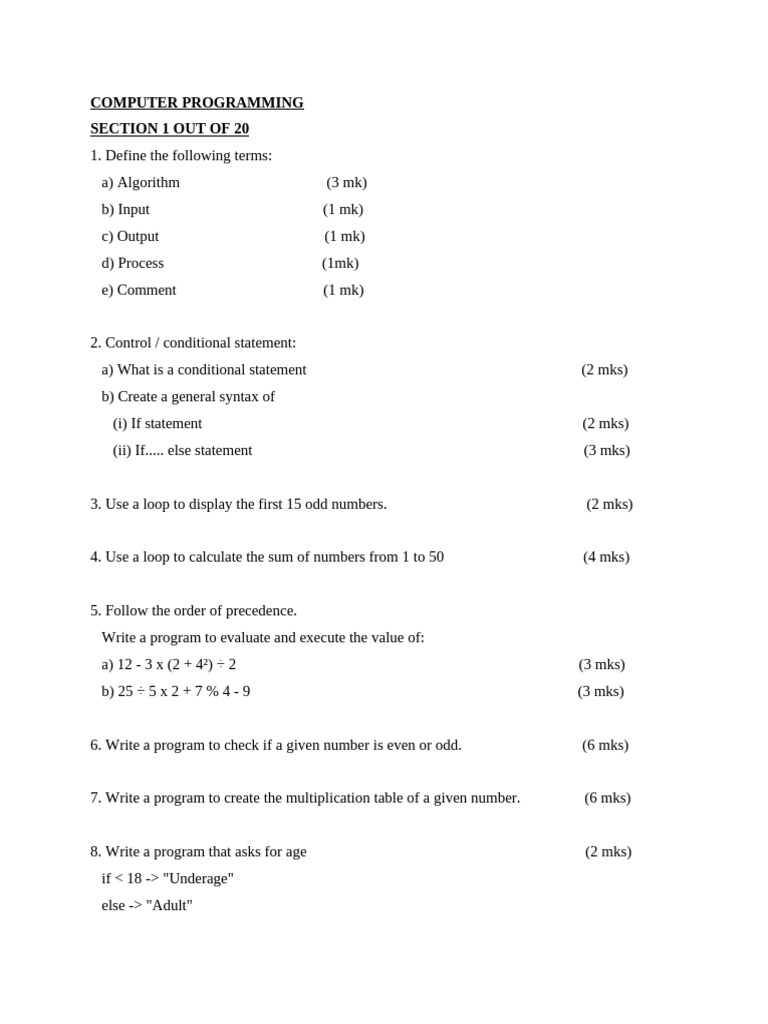 COMPUTER PROGRAMMING
SECTION 1 OUT OF 20

1. Define the following terms:
a) Algorithm (3 mk)
b) Input (1 mk)
c) Output (1 mk)
d) Process (1mk)
e) Comment (1 mk)

2. Control / conditional statement:
a) What is a conditional statement (2 mks)
b) Create a general syntax of
(i) If statement (2 mks)
(ii) If..... else statement (3 mks)

3. Use a loop to display the first 15 odd numbers. (2 mks)

4. Use a loop to calculate the sum of numbers from 1 to 50 (4 mks)

5. Follow the order of precedence.
Write a program to evaluate and execute the value of:
a) $12 - 3 \times (2 + 4^2) \div 2$ (3 mks)
b) $25 \div 5 \times 2 + 7 \% 4 - 9$ (3 mks)

6. Write a program to check if a given number is even or odd. (6 mks)

7. Write a program to create the multiplication table of a given number. (6 mks)

8. Write a program that asks for age (2 mks)
if < 18 -> "Underage"
else -> "Adult"